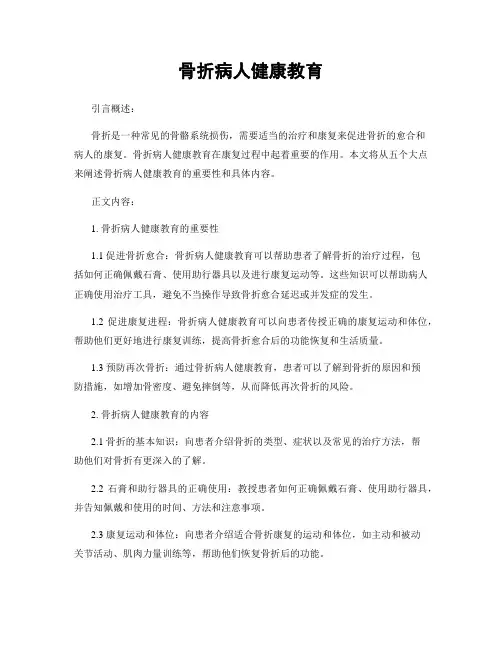 骨折病人健康教育

引言概述：

骨折是一种常见的骨骼系统损伤，需要适当的治疗和康复来促进骨折的愈合和病人的康复。骨折病人健康教育在康复过程中起着重要的作用。本文将从五个大点来阐述骨折病人健康教育的重要性和具体内容。

正文内容：

1. 骨折病人健康教育的重要性

1.1 促进骨折愈合：骨折病人健康教育可以帮助患者了解骨折的治疗过程，包括如何正确佩戴石膏、使用助行器具以及进行康复运动等。这些知识可以帮助病人正确使用治疗工具，避免不当操作导致骨折愈合延迟或并发症的发生。

1.2 促进康复进程：骨折病人健康教育可以向患者传授正确的康复运动和体位，帮助他们更好地进行康复训练，提高骨折愈合后的功能恢复和生活质量。

1.3 预防再次骨折：通过骨折病人健康教育，患者可以了解到骨折的原因和预防措施，如增加骨密度、避免摔倒等，从而降低再次骨折的风险。

2. 骨折病人健康教育的内容

2.1 骨折的基本知识：向患者介绍骨折的类型、症状以及常见的治疗方法，帮助他们对骨折有更深入的了解。

2.2 石膏和助行器具的正确使用：教授患者如何正确佩戴石膏、使用助行器具，并告知佩戴和使用的时间、方法和注意事项。

2.3 康复运动和体位：向患者介绍适合骨折康复的运动和体位，如主动和被动关节活动、肌肉力量训练等，帮助他们恢复骨折后的功能。